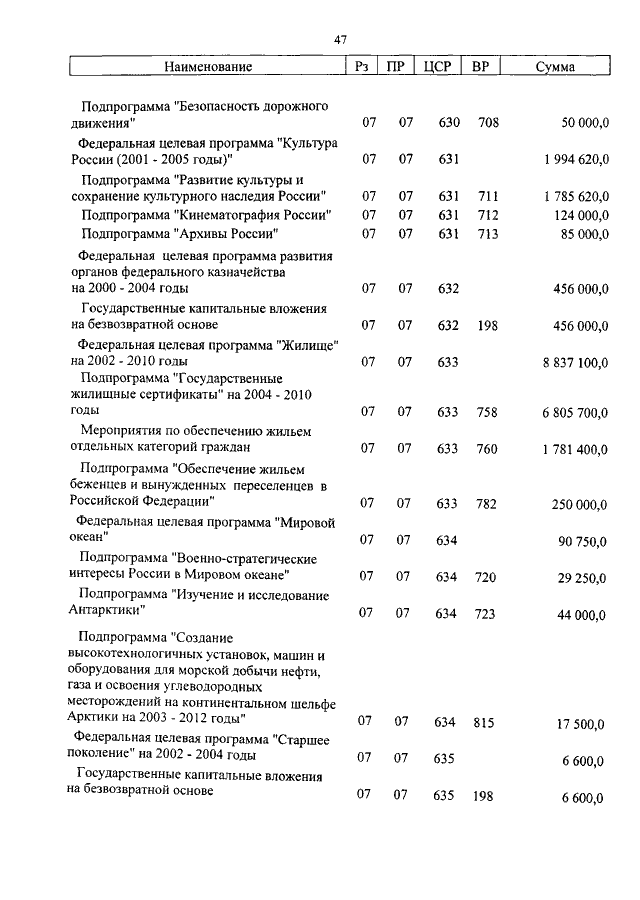 47

| Наименование | Рз | ПР | ЦСР | ВР | Сумма |
|---|---|---|---|---|---|
| Подпрограмма "Безопасность дорожного движения" | 07 | 07 | 630 | 708 | 50 000,0 |
| Федеральная целевая программа "Культура России (2001 - 2005 годы)" | 07 | 07 | 631 | | 1 994 620,0 |
| Подпрограмма "Развитие культуры и сохранение культурного наследия России" | 07 | 07 | 631 | 711 | 1 785 620,0 |
| Подпрограмма "Кинематография России" | 07 | 07 | 631 | 712 | 124 000,0 |
| Подпрограмма "Архивы России" | 07 | 07 | 631 | 713 | 85 000,0 |
| Федеральная целевая программа развития органов федерального казначейства на 2000 - 2004 годы | 07 | 07 | 632 | | 456 000,0 |
| Государственные капитальные вложения на безвозвратной основе | 07 | 07 | 632 | 198 | 456 000,0 |
| Федеральная целевая программа "Жилище" на 2002 - 2010 годы | 07 | 07 | 633 | | 8 837 100,0 |
| Подпрограмма "Государственные жилищные сертификаты" на 2004 - 2010 годы | 07 | 07 | 633 | 758 | 6 805 700,0 |
| Мероприятия по обеспечению жильем отдельных категорий граждан | 07 | 07 | 633 | 760 | 1 781 400,0 |
| Подпрограмма "Обеспечение жильем беженцев и вынужденных переселенцев в Российской Федерации" | 07 | 07 | 633 | 782 | 250 000,0 |
| Федеральная целевая программа "Мировой океан" | 07 | 07 | 634 | | 90 750,0 |
| Подпрограмма "Военно-стратегические интересы России в Мировом океане" | 07 | 07 | 634 | 720 | 29 250,0 |
| Подпрограмма "Изучение и исследование Антарктики" | 07 | 07 | 634 | 723 | 44 000,0 |
| Подпрограмма "Создание высокотехнологичных установок, машин и оборудования для морской добычи нефти, газа и освоения углеводородных месторождений на континентальном шельфе Арктики на 2003 - 2012 годы" | 07 | 07 | 634 | 815 | 17 500,0 |
| Федеральная целевая программа "Старшее поколение" на 2002 - 2004 годы | 07 | 07 | 635 | | 6 600,0 |
| Государственные капитальные вложения на безвозвратной основе | 07 | 07 | 635 | 198 | 6 600,0 |